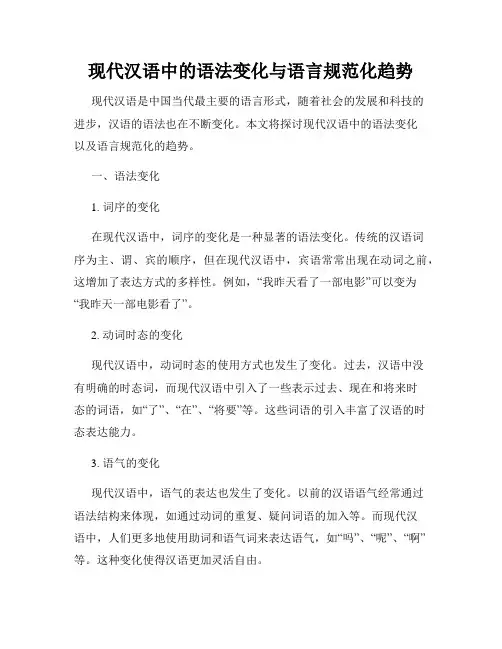 现代汉语中的语法变化与语言规范化趋势

现代汉语是中国当代最主要的语言形式，随着社会的发展和科技的进步，汉语的语法也在不断变化。本文将探讨现代汉语中的语法变化以及语言规范化的趋势。

一、语法变化

1. 词序的变化

在现代汉语中，词序的变化是一种显著的语法变化。传统的汉语词序为主、谓、宾的顺序，但在现代汉语中，宾语常常出现在动词之前，这增加了表达方式的多样性。例如，“我昨天看了一部电影”可以变为“我昨天一部电影看了”。

2. 动词时态的变化

现代汉语中，动词时态的使用方式也发生了变化。过去，汉语中没有明确的时态词，而现代汉语中引入了一些表示过去、现在和将来时态的词语，如“了”、“在”、“将要”等。这些词语的引入丰富了汉语的时态表达能力。

3. 语气的变化

现代汉语中，语气的表达也发生了变化。以前的汉语语气经常通过语法结构来体现，如通过动词的重复、疑问词语的加入等。而现代汉语中，人们更多地使用助词和语气词来表达语气，如“吗”、“呢”、“啊”等。这种变化使得汉语更加灵活自由。